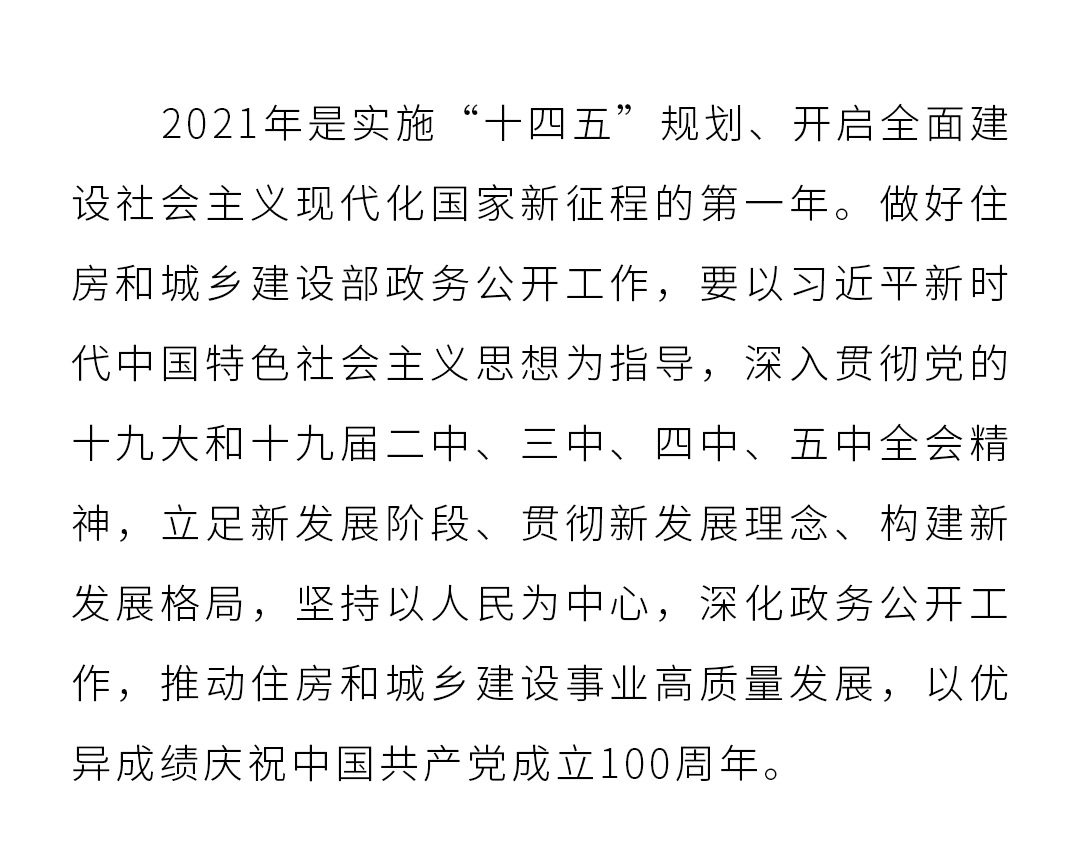 2021年是实施“十四五”规划、开启全面建设社会主义现代化国家新征程的第一年。做好住房和城乡建设部政务公开工作，要以习近平新时代中国特色社会主义思想为指导，深入贯彻党的十九大和十九届二中、三中、四中、五中全会精神，立足新发展阶段、贯彻新发展理念、构建新发展格局，坚持以人民为中心，深化政务公开工作，推动住房和城乡建设事业高质量发展，以优异成绩庆祝中国共产党成立100周年。